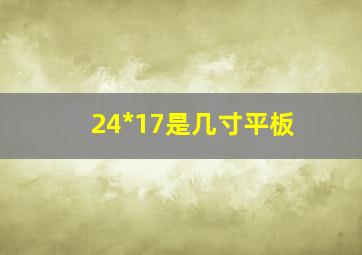 24*17是几寸平板